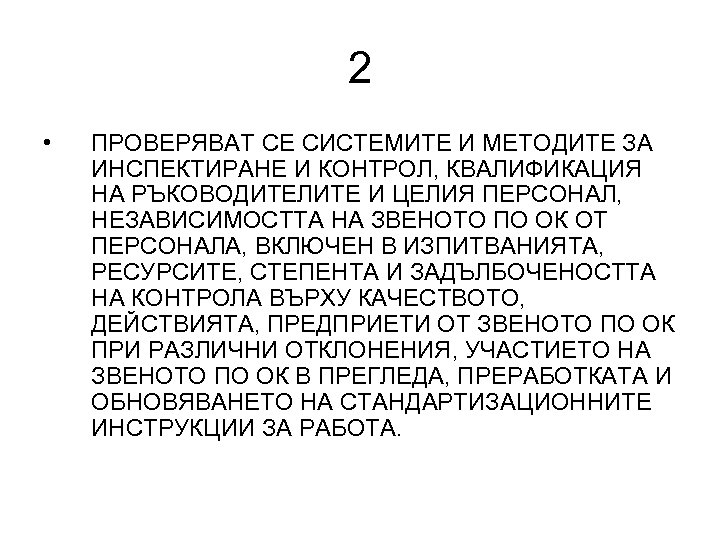 2

• ПРОВЕРЯВАТ СЕ СИСТЕМИТЕ И МЕТОДИТЕ ЗА ИНСПЕКТИРАНЕ И КОНТРОЛ, КВАЛИФИКАЦИЯ НА РЪКОВОДИТЕЛИТЕ И ЦЕЛИЯ ПЕРСОНАЛ, НЕЗАВИСИМОСТТА НА ЗВЕНОТО ПО ОК ОТ ПЕРСОНАЛА, ВКЛЮЧЕН В ИЗПИТВАНИЯТА, РЕСУРСИТЕ, СТЕПЕНТА И ЗАДЪЛБОЧЕНОСТТА НА КОНТРОЛА ВЪРХУ КАЧЕСТВОТО, ДЕЙСТВИЯТА, ПРЕДПРИЕТИ ОТ ЗВЕНОТО ПО ОК ПРИ РАЗЛИЧНИ ОТКЛОНЕНИЯ, УЧАСТИЕТО НА ЗВЕНОТО ПО ОК В ПРЕГЛЕДА, ПРЕРАБОТКАТА И ОБНОВЯВАНЕТО НА СТАНДАРТИЗАЦИОННИТЕ ИНСТРУКЦИИ ЗА РАБОТА.